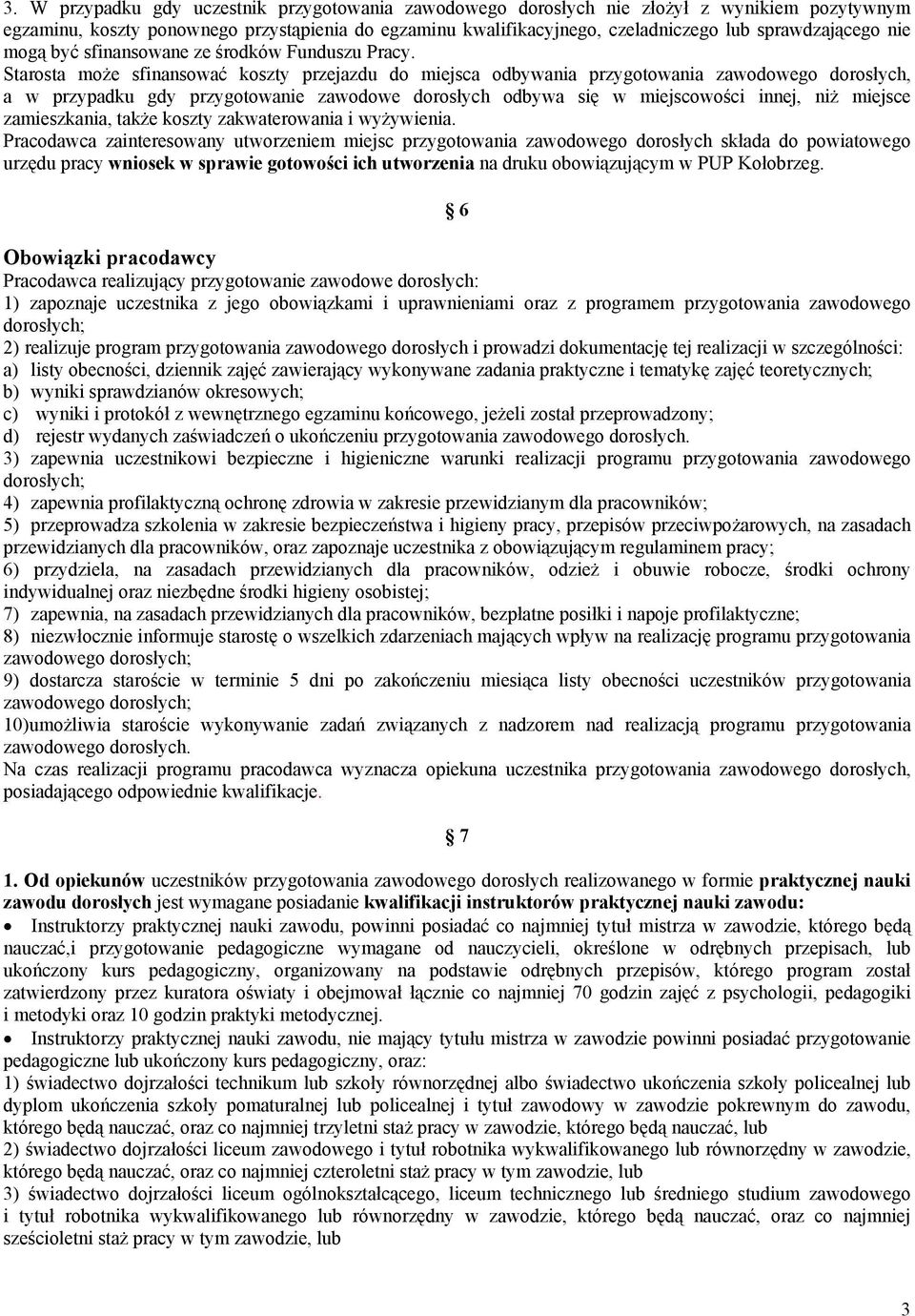 3. W przypadku gdy uczestnik przygotowania zawodowego dorosłych nie złożył z wynikiem pozytywnym egzaminu, koszty ponownego przystąpienia do egzaminu kwalifikacyjnego, czeladniczego lub sprawdzającego nie mogą być sfinansowane ze środków Funduszu Pracy.
Starosta może sfinansować koszty przejazdu do miejsca odbywania przygotowania zawodowego dorosłych, a w przypadku gdy przygotowanie zawodowe dorosłych odbywa się w miejscowości innej, niż miejsce zamieszkania, także koszty zakwaterowania i wyżywienia.
Pracodawca zainteresowany utworzeniem miejsc przygotowania zawodowego dorosłych składa do powiatowego urzędu pracy wniosek w sprawie gotowości ich utworzenia na druku obowiązującym w PUP Kołobrzeg.

§ 6

Obowiązki pracodawcy
Pracodawca realizujący przygotowanie zawodowe dorosłych:
1) zapoznaje uczestnika z jego obowiązkami i uprawnieniami oraz z programem przygotowania zawodowego dorosłych;
2) realizuje program przygotowania zawodowego dorosłych i prowadzi dokumentację tej realizacji w szczególności:
a) listy obecności, dziennik zajęć zawierający wykonywane zadania praktyczne i tematykę zajęć teoretycznych;
b) wyniki sprawdzianów okresowych;
c) wyniki i protokół z wewnętrznego egzaminu końcowego, jeżeli został przeprowadzony;
d) rejestr wydanych zaświadczeń o ukończeniu przygotowania zawodowego dorosłych.
3) zapewnia uczestnikowi bezpieczne i higieniczne warunki realizacji programu przygotowania zawodowego dorosłych;
4) zapewnia profilaktyczną ochronę zdrowia w zakresie przewidzianym dla pracowników;
5) przeprowadza szkolenia w zakresie bezpieczeństwa i higieny pracy, przepisów przeciwpożarowych, na zasadach przewidzianych dla pracowników, oraz zapoznaje uczestnika z obowiązującym regulaminem pracy;
6) przydziela, na zasadach przewidzianych dla pracowników, odzież i obuwie robocze, środki ochrony indywidualnej oraz niezbędne środki higieny osobistej;
7) zapewnia, na zasadach przewidzianych dla pracowników, bezpłatne posiłki i napoje profilaktyczne;
8) niezwłocznie informuje starostę o wszelkich zdarzeniach mających wpływ na realizację programu przygotowania zawodowego dorosłych;
9) dostarcza staroście w terminie 5 dni po zakończeniu miesiąca listy obecności uczestników przygotowania zawodowego dorosłych;
10)umożliwia staroście wykonywanie zadań związanych z nadzorem nad realizacją programu przygotowania zawodowego dorosłych.
Na czas realizacji programu pracodawca wyznacza opiekuna uczestnika przygotowania zawodowego dorosłych, posiadającego odpowiednie kwalifikacje.

§ 7

1. Od opiekunów uczestników przygotowania zawodowego dorosłych realizowanego w formie praktycznej nauki zawodu dorosłych jest wymagane posiadanie kwalifikacji instruktorów praktycznej nauki zawodu:
• Instruktorzy praktycznej nauki zawodu, powinni posiadać co najmniej tytuł mistrza w zawodzie, którego będą nauczać,i przygotowanie pedagogiczne wymagane od nauczycieli, określone w odrębnych przepisach, lub ukończony kurs pedagogiczny, organizowany na podstawie odrębnych przepisów, którego program został zatwierdzony przez kuratora oświaty i obejmował łącznie co najmniej 70 godzin zajęć z psychologii, pedagogiki i metodyki oraz 10 godzin praktyki metodycznej.
• Instruktorzy praktycznej nauki zawodu, nie mający tytułu mistrza w zawodzie powinni posiadać przygotowanie pedagogiczne lub ukończony kurs pedagogiczny, oraz:
1) świadectwo dojrzałości technikum lub szkoły równorzędnej albo świadectwo ukończenia szkoły policealnej lub dyplom ukończenia szkoły pomaturalnej lub policealnej i tytuł zawodowy w zawodzie pokrewnym do zawodu, którego będą nauczać, oraz co najmniej trzyletni staż pracy w zawodzie, którego będą nauczać, lub
2) świadectwo dojrzałości liceum zawodowego i tytuł robotnika wykwalifikowanego lub równorzędny w zawodzie, którego będą nauczać, oraz co najmniej czteroletni staż pracy w tym zawodzie, lub
3) świadectwo dojrzałości liceum ogólnokształcącego, liceum technicznego lub średniego studium zawodowego i tytuł robotnika wykwalifikowanego lub równorzędny w zawodzie, którego będą nauczać, oraz co najmniej sześcioletni staż pracy w tym zawodzie, lub

3